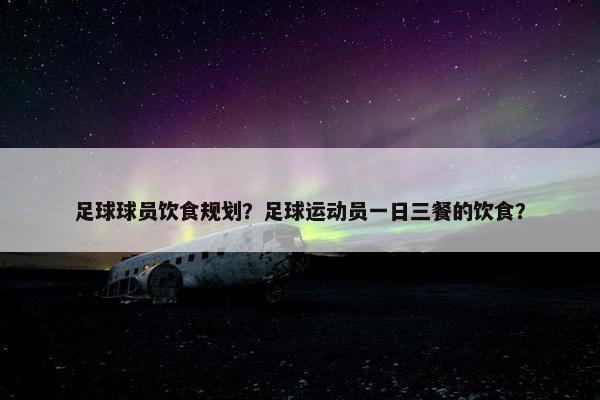 足球球员饮食规划？足球运动员一日三餐的饮食？